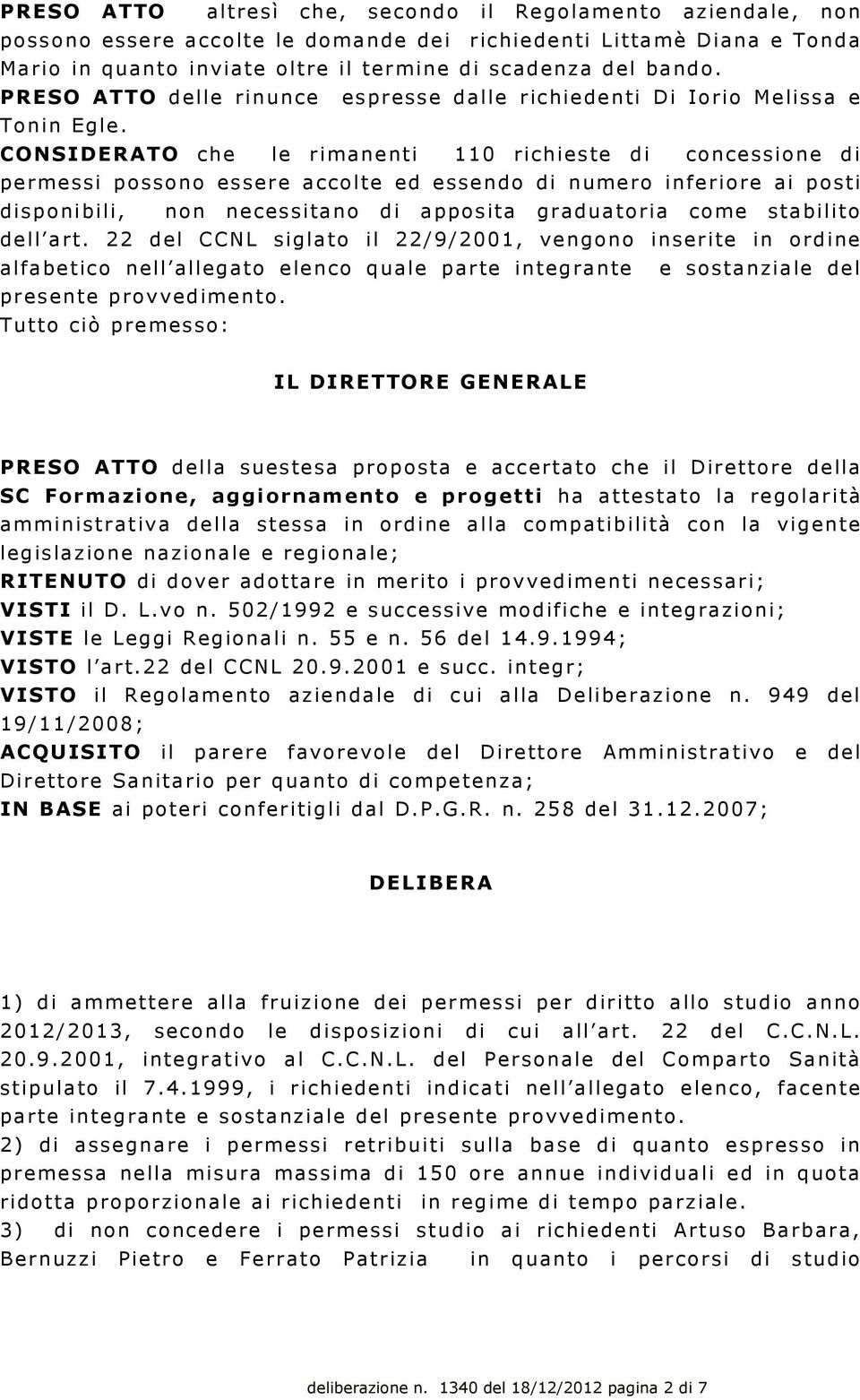 PRESO ATTO altresì che, secondo il Regolamento aziendale, non possono essere accolte le domande dei richiedenti Littamè Diana e Tonda Mario in quanto inviate oltre il termine di scadenza del bando.
PRESO ATTO delle rinunce espresse dalle richiedenti Di Iorio Melissa e Tonin Egle.
CONSIDERATO che le rimanenti 110 richieste di concessione di permessi possono essere accolte ed essendo di numero inferiore ai posti disponibili, non necessitano di apposita graduatoria come stabilito dell'art. 22 del CCNL siglato il 22/9/2001, vengono inserite in ordine alfabetico nell'allegato elenco quale parte integrante e sostanziale del presente provvedimento.
Tutto ciò premesso:

IL DIRETTORE GENERALE

PRESO ATTO della suestesa proposta e accertato che il Direttore della SC Formazione, aggiornamento e progetti ha attestato la regolarità amministrativa della stessa in ordine alla compatibilità con la vigente legislazione nazionale e regionale;
RITENUTO di dover adottare in merito i provvedimenti necessari;
VISTI il D. L.vo n. 502/1992 e successive modifiche e integrazioni;
VISTE le Leggi Regionali n. 55 e n. 56 del 14.9.1994;
VISTO l'art.22 del CCNL 20.9.2001 e succ. integr;
VISTO il Regolamento aziendale di cui alla Deliberazione n. 949 del 19/11/2008;
ACQUISITO il parere favorevole del Direttore Amministrativo e del Direttore Sanitario per quanto di competenza;
IN BASE ai poteri conferitigli dal D.P.G.R. n. 258 del 31.12.2007;

DELIBERA

1) di ammettere alla fruizione dei permessi per diritto allo studio anno 2012/2013, secondo le disposizioni di cui all'art. 22 del C.C.N.L. 20.9.2001, integrativo al C.C.N.L. del Personale del Comparto Sanità stipulato il 7.4.1999, i richiedenti indicati nell'allegato elenco, facente parte integrante e sostanziale del presente provvedimento.
2) di assegnare i permessi retribuiti sulla base di quanto espresso in premessa nella misura massima di 150 ore annue individuali ed in quota ridotta proporzionale ai richiedenti in regime di tempo parziale.
3) di non concedere i permessi studio ai richiedenti Artuso Barbara, Bernuzzi Pietro e Ferrato Patrizia in quanto i percorsi di studio

deliberazione n. 1340 del 18/12/2012 pagina 2 di 7